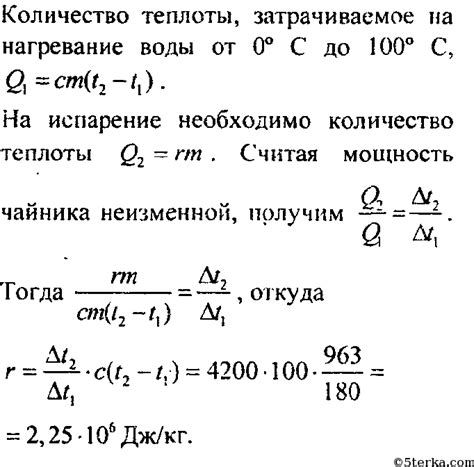 Количество теплоты, затрачиваемое на нагревание воды от 0° С до 100° С, $Q_1 = cm(t_2 - t_1)$.

На испарение необходимо количество теплоты $Q_2 = rm$. Считая мощность чайника неизменной, получим $\frac{Q_2}{Q_1} = \frac{\Delta t_2}{\Delta t_1}$.

Тогда $\frac{rm}{cm(t_2 - t_1)} = \frac{\Delta t_2}{\Delta t_1}$, откуда

$r = \frac{\Delta t_2}{\Delta t_1} \cdot c(t_2 - t_1) = 4200 \cdot 100 \cdot \frac{963}{180} =$

$= 2,25 \cdot 10^6$ Дж/кг.

©5terka.com